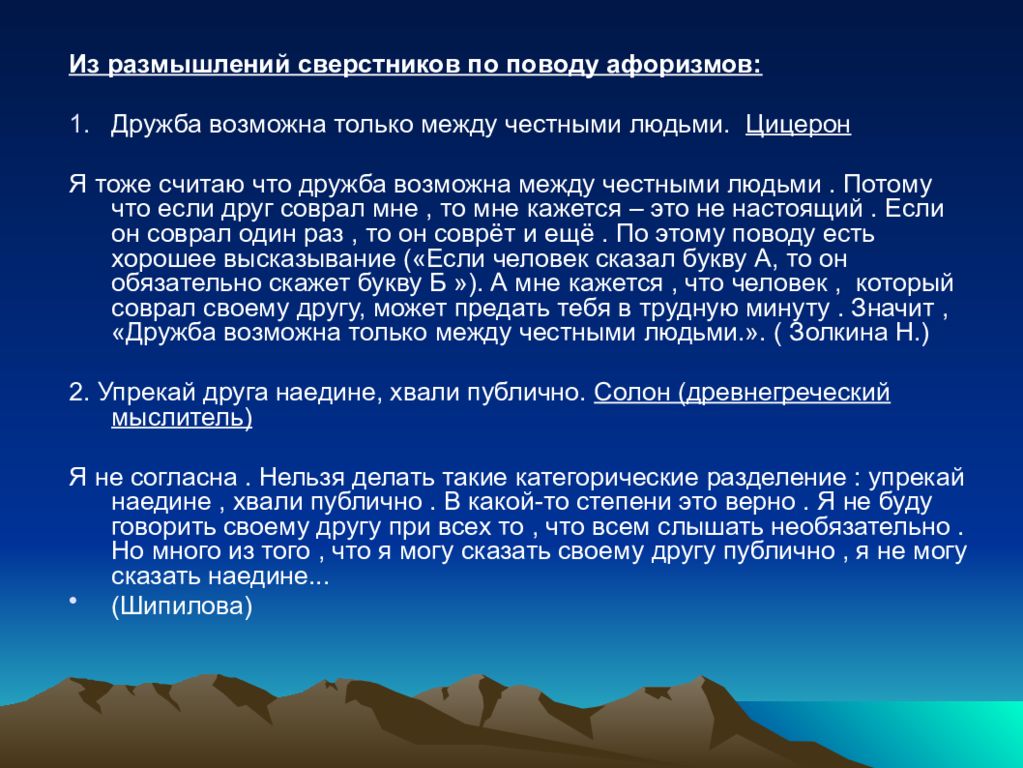 Из размышлений сверстников по поводу афоризмов:

1. Дружба возможна только между честными людьми. Цицерон

Я тоже считаю что дружба возможна между честными людьми . Потому что если друг соврал мне , то мне кажется – это не настоящий . Если он соврал один раз , то он соврёт и ещё . По этому поводу есть хорошее высказывание («Если человек сказал букву А, то он обязательно скажет букву Б »). А мне кажется , что человек , который соврал своему другу, может предать тебя в трудную минуту . Значит , «Дружба возможна только между честными людьми.». ( Золкина Н.)

2. Упрекай друга наедине, хвали публично. Солон (древнегреческий мыслитель)

Я не согласна . Нельзя делать такие категорические разделение : упрекай наедине , хвали публично . В какой-то степени это верно . Я не буду говорить своему другу при всех то , что всем слышать необязательно . Но много из того , что я могу сказать своему другу публично , я не могу сказать наедине...

• (Шипилова)